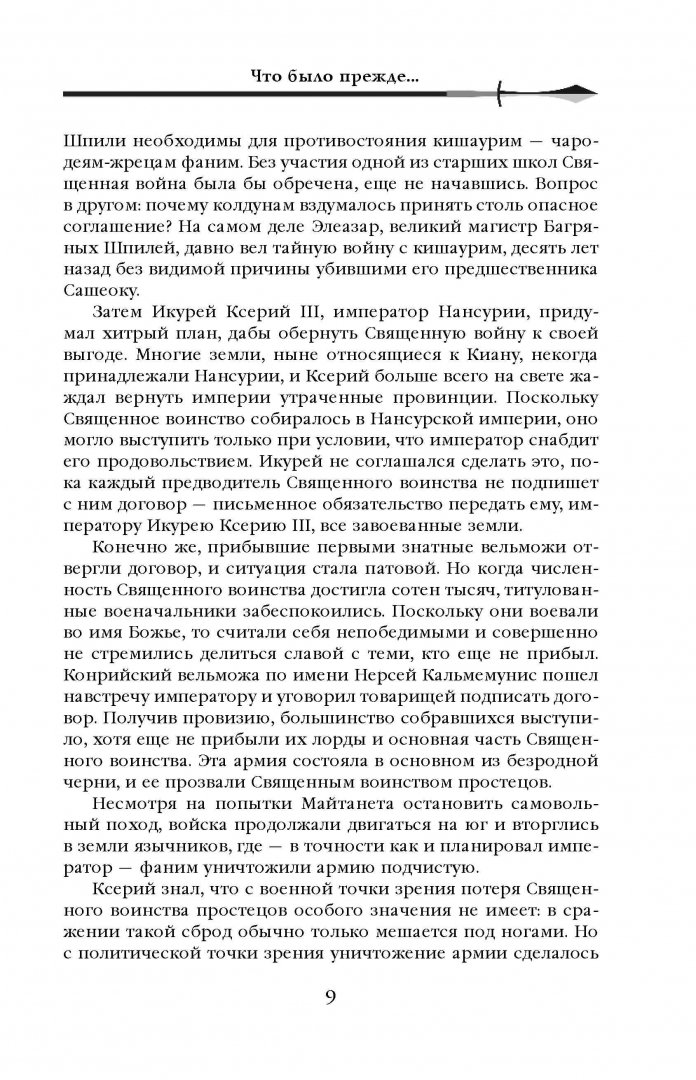 Что было прежде...

Шпили необходимы для противостояния кишаурим — чародеям-жрецам фаним. Без участия одной из старших школ Священная война была бы обречена, еще не начавшись. Вопрос в другом: почему колдунам вздумалось принять столь опасное соглашение? На самом деле Элеазар, великий магистр Багряных Шпилей, давно вел тайную войну с кишаурим, десять лет назад без видимой причины убившими его предшественника Сашеоку.

Затем Икурей Ксерий III, император Нансурии, придумал хитрый план, дабы обернуть Священную войну к своей выгоде. Многие земли, ныне относящиеся к Киану, некогда принадлежали Нансурии, и Ксерий больше всего на свете жаждал вернуть империи утраченные провинции. Поскольку Священное воинство собиралось в Нансурской империи, оно могло выступить только при условии, что император снабдит его продовольствием. Икурей не соглашался сделать это, пока каждый предводитель Священного воинства не подпишет с ним договор — письменное обязательство передать ему, императору Икурею Ксерию III, все завоеванные земли.

Конечно же, прибывшие первыми знатные вельможи отвергли договор, и ситуация стала патовой. Но когда численность Священного воинства достигла сотен тысяч, титулованные военачальники забеспокоились. Поскольку они воевали во имя Божье, то считали себя непобедимыми и совершенно не стремились делиться славой с теми, кто еще не прибыл. Конрийский вельможа по имени Нерсей Кальмемунис пошел навстречу императору и уговорил товарищей подписать договор. Получив провизию, большинство собравшихся выступило, хотя еще не прибыли их лорды и основная часть Священного воинства. Эта армия состояла в основном из безродной черни, и ее прозвали Священным воинством простецов.

Несмотря на попытки Майтанета остановить самовольный поход, войска продолжали двигаться на юг и вторглись в земли язычников, где — в точности как и планировал император — фаним уничтожили армию подчистую.

Ксерий знал, что с военной точки зрения потеря Священного воинства простецов особого значения не имеет: в сражении такой сброд обычно только мешается под ногами. Но с политической точки зрения уничтожение армии сделалось

9